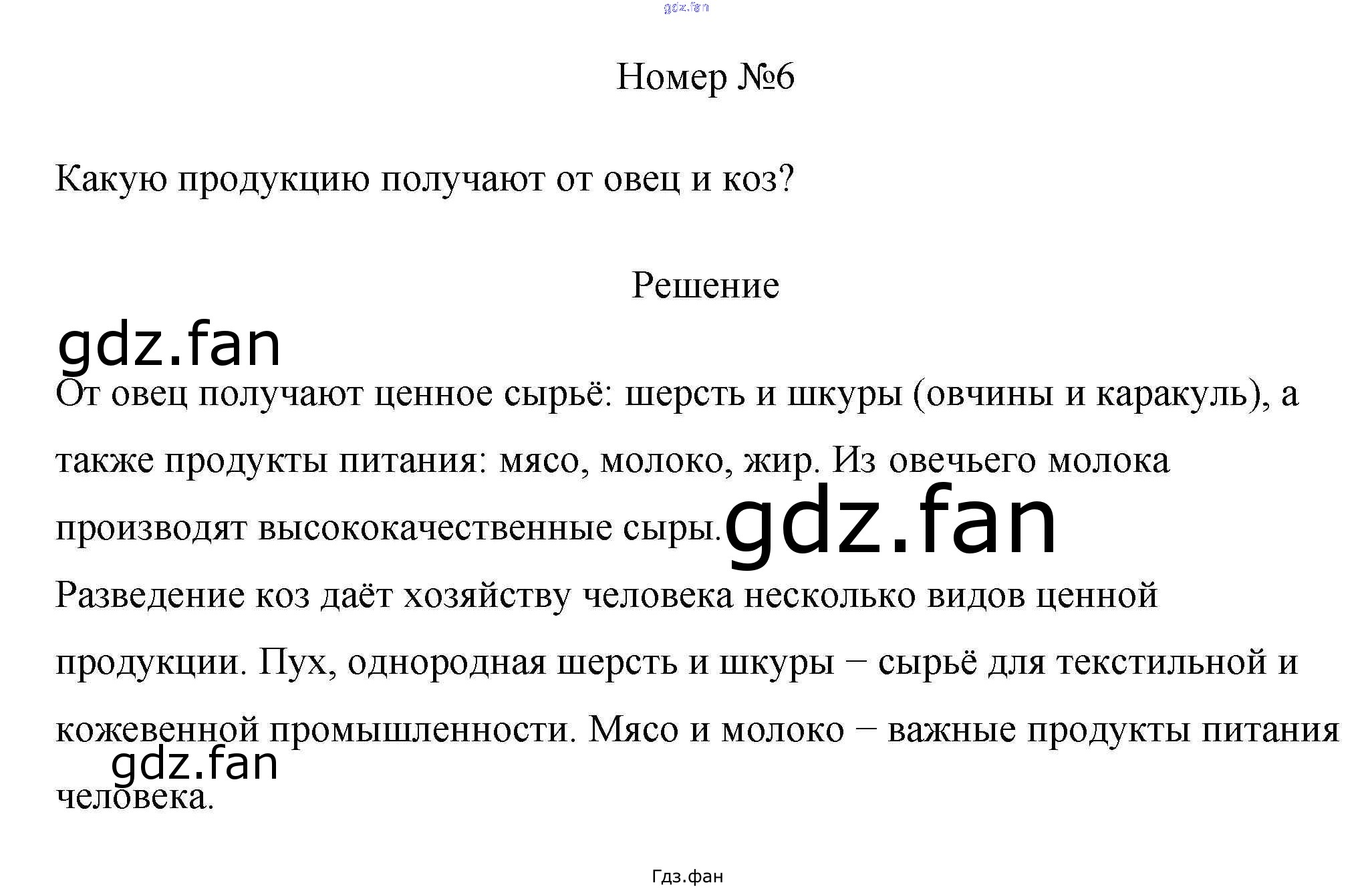 Номер №6

Какую продукцию получают от овец и коз?

Решение

От овец получают ценное сырьё: шерсть и шкуры (овчины и каракуль), а также продукты питания: мясо, молоко, жир. Из овечьего молока производят высококачественные сыры.

Разведение коз даёт хозяйству человека несколько видов ценной продукции. Пух, однородная шерсть и шкуры – сырьё для текстильной и кожевенной промышленности. Мясо и молоко – важные продукты питания человека.

Гдз.фан

gdz.fan